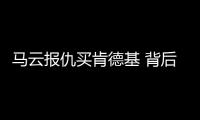 马云报仇买肯德基 背后